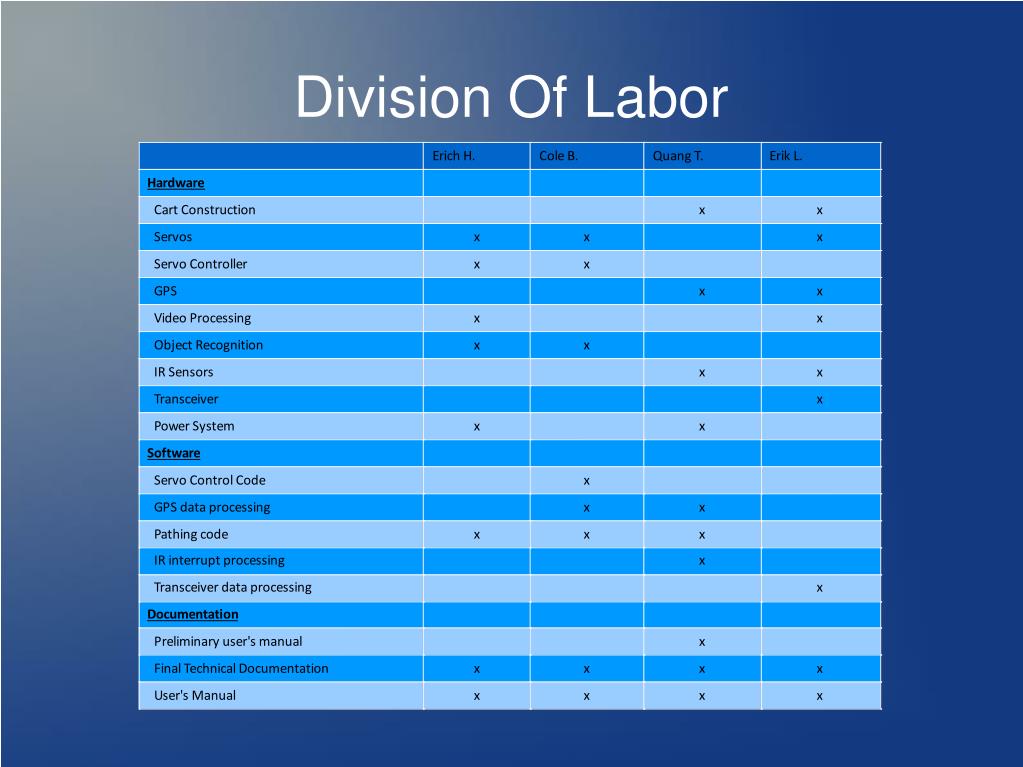 Division Of Labor

| | Erich H. | Cole B. | Quang T. | Erik L. |
|---|---|---|---|---|
| Hardware | | | | |
| Cart Construction | | | x | x |
| Servos | x | x | | x |
| Servo Controller | x | x | | |
| GPS | | | x | x |
| Video Processing | x | | | x |
| Object Recognition | x | x | | |
| IR Sensors | | | x | x |
| Transceiver | | | | x |
| Power System | x | | x | |
| Software | | | | |
| Servo Control Code | | x | | |
| GPS data processing | | x | x | |
| Pathing code | x | x | x | |
| IR interrupt processing | | | x | |
| Transceiver data processing | | | | x |
| Documentation | | | | |
| Preliminary user's manual | | | x | |
| Final Technical Documentation | x | x | x | x |
| User's Manual | x | x | x | x |